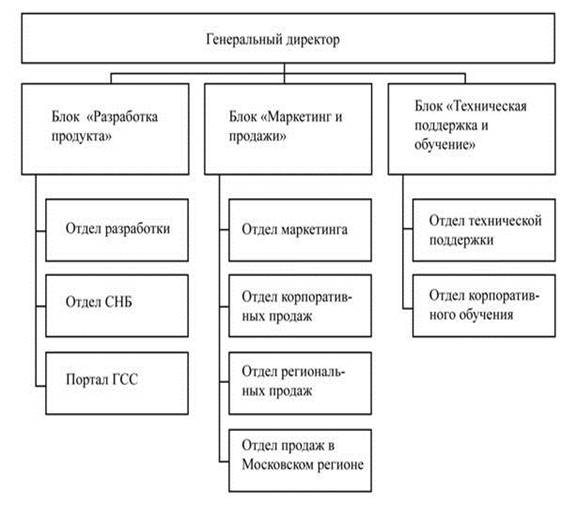 Генеральный директор

Блок «Разработка продукта»

Отдел разработки

Отдел СНБ

Портал ГСС

Блок «Маркетинг и продажи»

Отдел маркетинга

Отдел корпоративных продаж

Отдел региональных продаж

Отдел продаж в Московском регионе

Блок «Техническая поддержка и обучение»

Отдел технической поддержки

Отдел корпоративного обучения